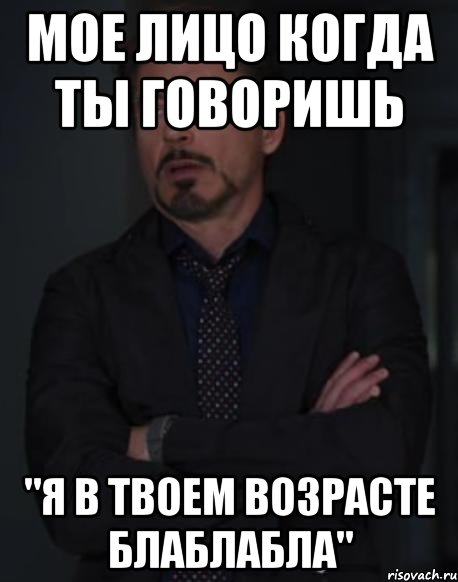 МОЕ ЛИЦО КОГДА ТЫ ГОВОРИШЬ

"Я В ТВОЕМ ВОЗРАСТЕ БЛАБЛАБЛА"

risovach.ru